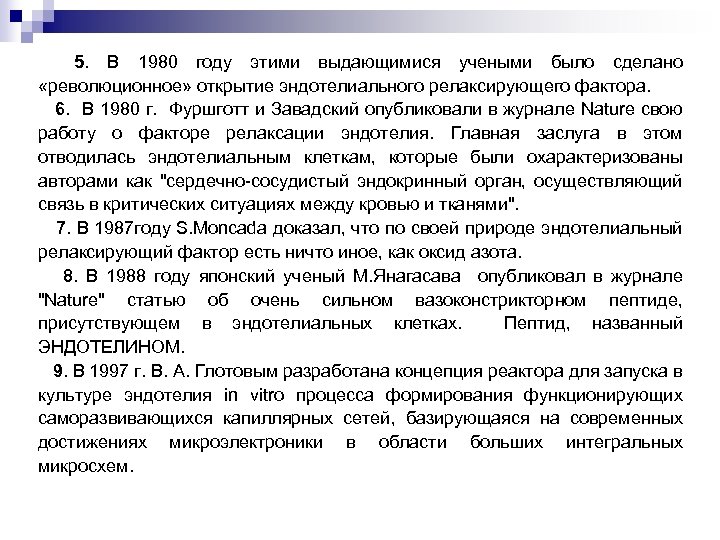 5. В 1980 году этими выдающимися учеными было сделано «революционное» открытие эндотелиального релаксирующего фактора.

6. В 1980 г. Фуршготт и Завадский опубликовали в журнале Nature свою работу о факторе релаксации эндотелия. Главная заслуга в этом отводилась эндотелиальным клеткам, которые были охарактеризованы авторами как "сердечно-сосудистый эндокринный орган, осуществляющий связь в критических ситуациях между кровью и тканями".

7. В 1987году S.Moncada доказал, что по своей природе эндотелиальный релаксирующий фактор есть ничто иное, как оксид азота.

8. В 1988 году японский ученый М.Янагасава опубликовал в журнале "Nature" статью об очень сильном вазоконстрикторном пептиде, присутствующем в эндотелиальных клетках. Пептид, названный ЭНДОТЕЛИНОМ.

9. В 1997 г. В. А. Глотовым разработана концепция реактора для запуска в культуре эндотелия in vitro процесса формирования функционирующих саморазвивающихся капиллярных сетей, базирующаяся на современных достижениях микроэлектроники в области больших интегральных микросхем.